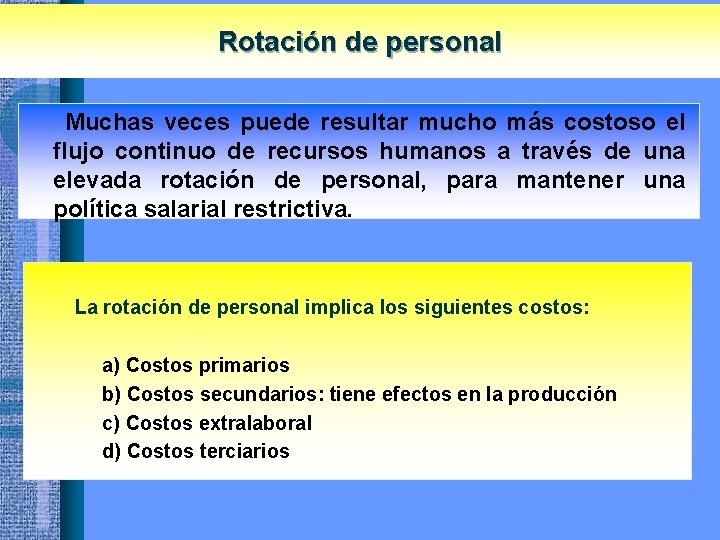 Rotación de personal

Muchas veces puede resultar mucho más costoso el flujo continuo de recursos humanos a través de una elevada rotación de personal, para mantener una política salarial restrictiva.

La rotación de personal implica los siguientes costos:

a) Costos primarios
b) Costos secundarios: tiene efectos en la producción
c) Costos extralaboral
d) Costos terciarios